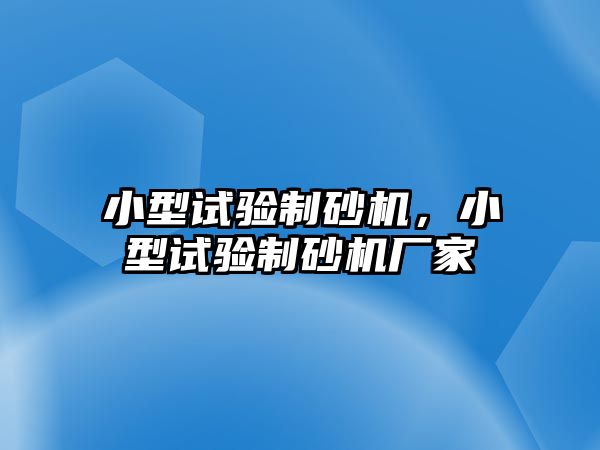 小型试验制砂机，小型试验制砂机厂家